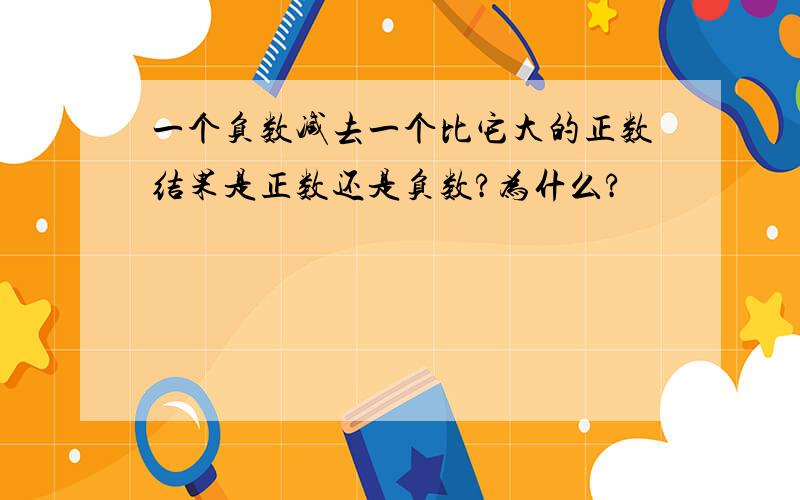 一个负数减去一个比它大的正数结果是正数还是负数?为什么?